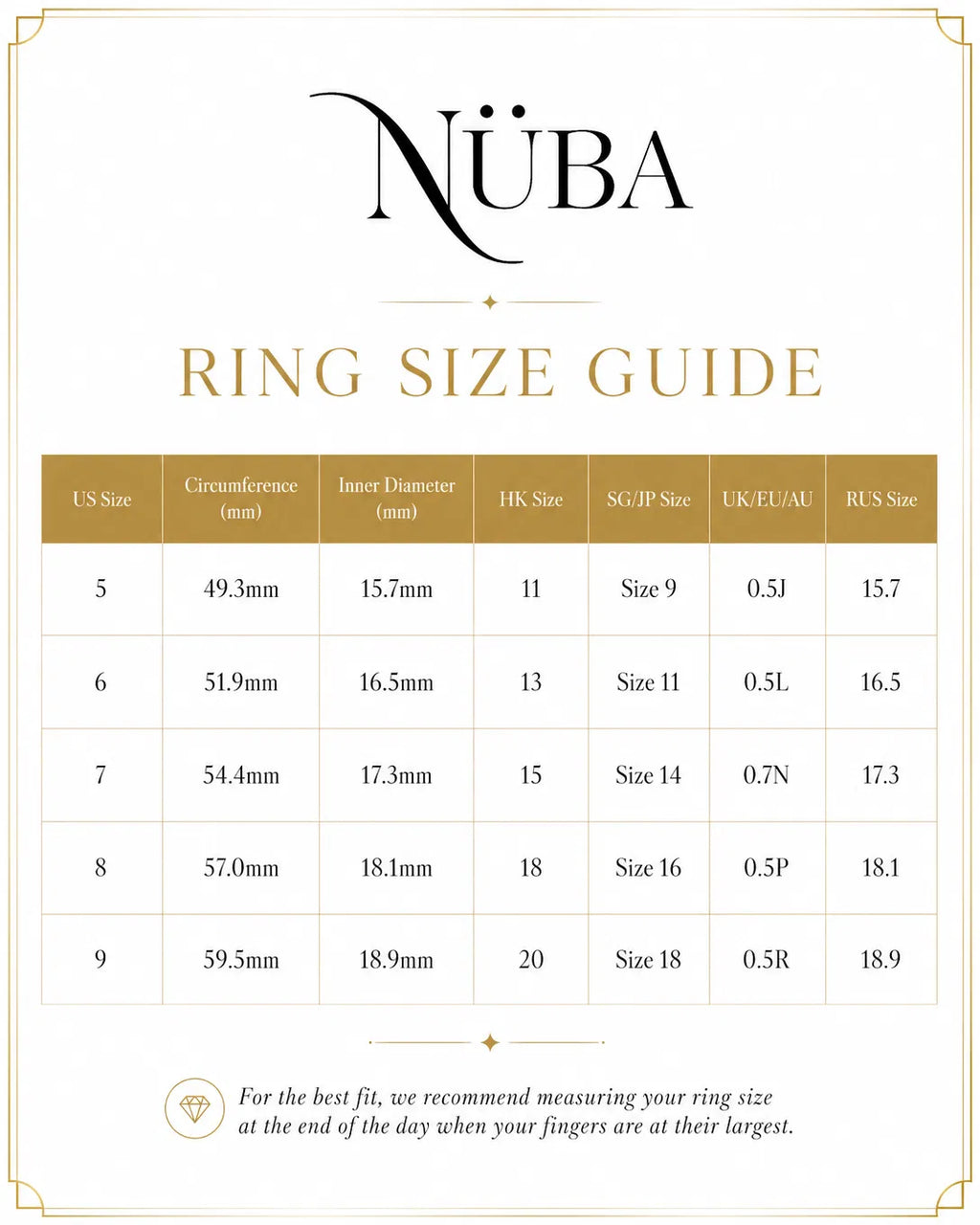 NÜBA

RING SIZE GUIDE

| US Size | Circumference (mm) | Inner Diameter (mm) | HK Size | SG/JP Size | UK/EU/AU | RUS Size |
|---|---|---|---|---|---|---|
| 5 | 49.3mm | 15.7mm | 11 | Size 9 | 0.5J | 15.7 |
| 6 | 51.9mm | 16.5mm | 13 | Size 11 | 0.5L | 16.5 |
| 7 | 54.4mm | 17.3mm | 15 | Size 14 | 0.7N | 17.3 |
| 8 | 57.0mm | 18.1mm | 18 | Size 16 | 0.5P | 18.1 |
| 9 | 59.5mm | 18.9mm | 20 | Size 18 | 0.5R | 18.9 |

For the best fit, we recommend measuring your ring size at the end of the day when your fingers are at their largest.